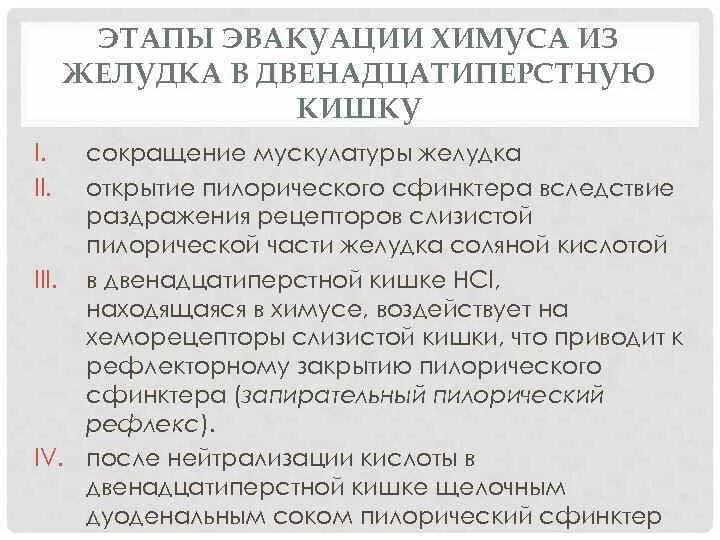 ЭТАПЫ ЭВАКУАЦИИ ХИМУСА ИЗ ЖЕЛУДКА В ДВЕНАДЦАТИПЕРСТНУЮ КИШКУ

I. сокращение мускулатуры желудка

II. открытие пилорического сфинктера вследствие раздражения рецепторов слизистой пилорической части желудка соляной кислотой

III. в двенадцатиперстной кишке HCl, находящаяся в химусе, воздействует на хеморецепторы слизистой кишки, что приводит к рефлекторному закрытию пилорического сфинктера (запирательный пилорический рефлекс).

IV. после нейтрализации кислоты в двенадцатиперстной кишке щелочным дуоденальным соком пилорический сфинктер